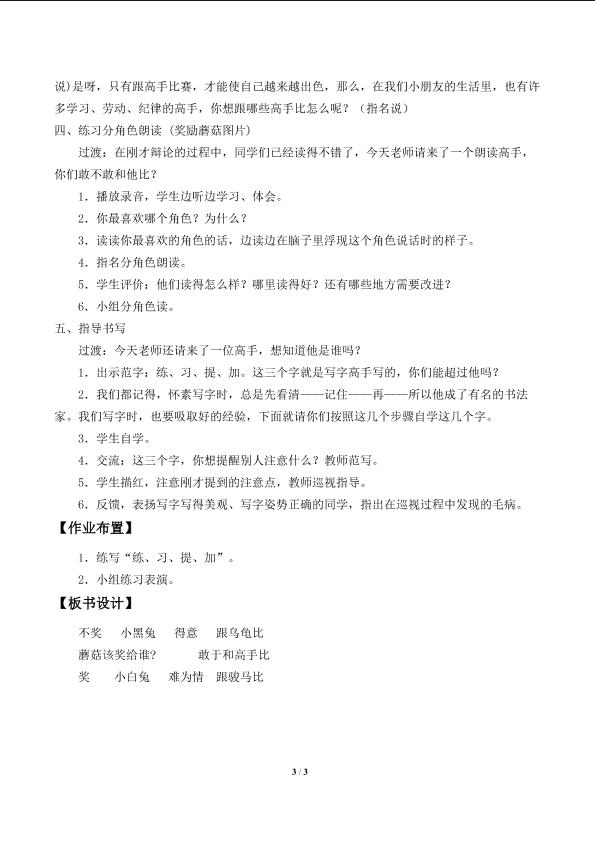 说）是呀，只有跟高手比赛，才能使自己越来越出色，那么，在我们小朋友的生活里，也有许多学习、劳动、纪律的高手，你想跟哪些高手比怎么呢？（指名说）

四、练习分角色朗读（奖励蘑菇图片）

过渡：在刚才辩论的过程中，同学们已经读得不错了，今天老师请来了一个朗读高手，你们敢不敢和他比？

1．播放录音，学生边听边学习、体会。

2．你最喜欢哪个角色？为什么？

3．读读你最喜欢的角色的话，边读边在脑子里浮现这个角色说话时的样子。

4．指名分角色朗读。

5．学生评价：他们读得怎么样？哪里读得好？还有哪些地方需要改进？

6．小组分角色读。

五、指导书写

过渡：今天老师还请来了一位高手，想知道他是谁吗？

1．出示范字：练、习、提、加。这三个字就是写字高手写的，你们能超过他吗？

2．我们都记得，怀素写字时，总是先看清——记住——再——所以他成了有名的书法家。我们写字时，也要吸取好的经验，下面就请你们按照这几个步骤自学这几个字。

3．学生自学。

4．交流：这三个字，你想提醒别人注意什么？教师范写。

5．学生描红，注意刚才提到的注意点，教师巡视指导。

6．反馈，表扬写字写得美观、写字姿势正确的同学，指出在巡视过程中发现的毛病。

【作业布置】

1．练写“练、习、提、加”。

2．小组练习表演。

【板书设计】

不奖　小黑兔　得意　跟乌龟比

蘑菇该奖给谁？　敢于和高手比

奖　小白兔　难为情　跟骏马比

3 / 3